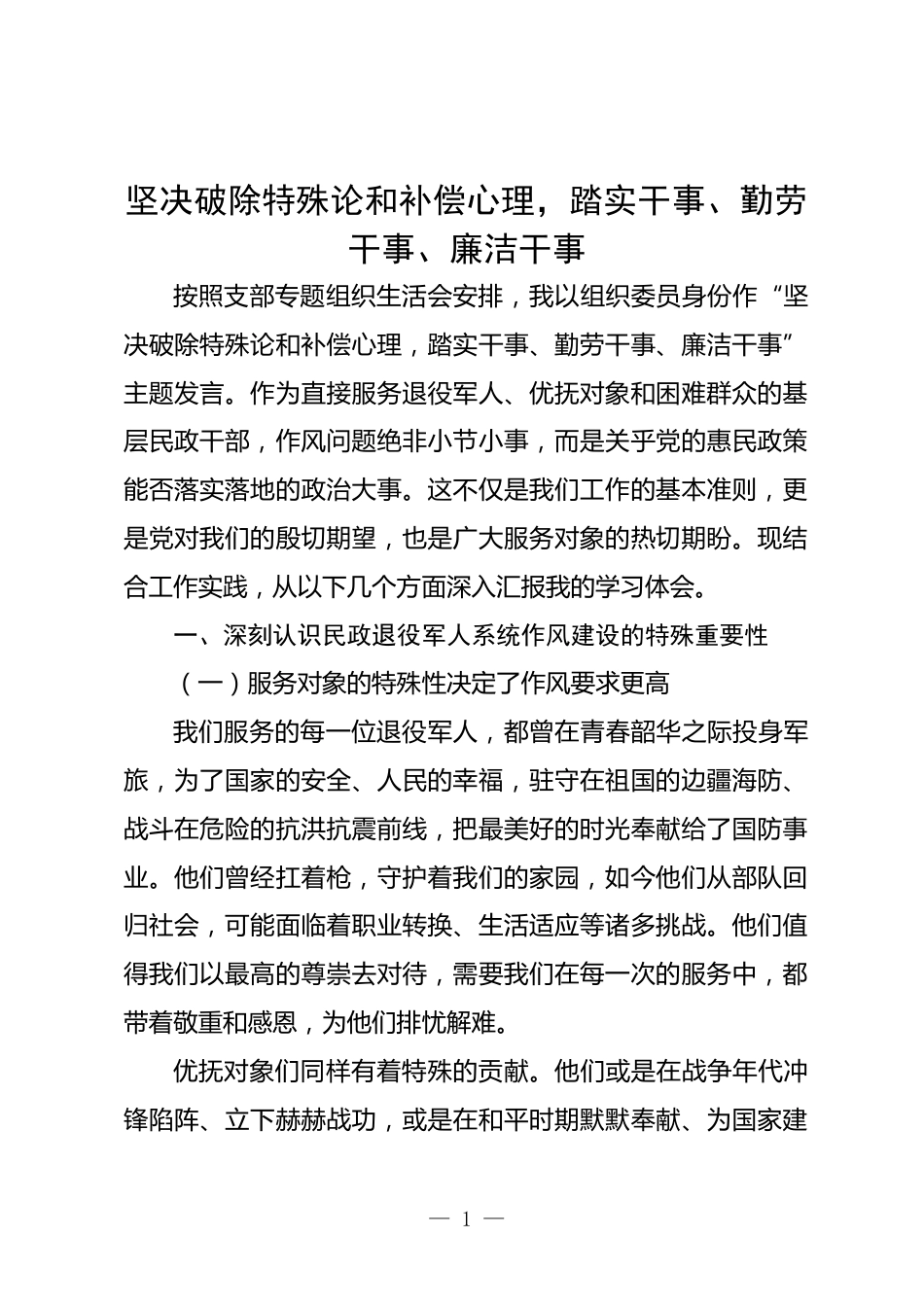 坚决破除特殊论和补偿心理，踏实干事、勤劳干事、廉洁干事

按照支部专题组织生活会安排，我以组织委员身份作“坚决破除特殊论和补偿心理，踏实干事、勤劳干事、廉洁干事”主题发言。作为直接服务退役军人、优抚对象和困难群众的基层民政干部，作风问题绝非小节小事，而是关乎党的惠民政策能否落实落地的政治大事。这不仅是我们工作的基本准则，更是党对我们的殷切期望，也是广大服务对象的热切期盼。现结合工作实践，从以下几个方面深入汇报我的学习体会。

一、深刻认识民政退役军人系统作风建设的特殊重要性

（一）服务对象的特殊性决定了作风要求更高

我们服务的每一位退役军人，都曾在青春韶华之际投身军旅，为了国家的安全、人民的幸福，驻守在祖国的边疆海防、战斗在危险的抗洪抗震前线，把最美好的时光奉献给了国防事业。他们曾经扛着枪，守护着我们的家园，如今他们从部队回归社会，可能面临着职业转换、生活适应等诸多挑战。他们值得我们以最高的尊崇去对待，需要我们在每一次的服务中，都带着敬重和感恩，为他们排忧解难。

优抚对象们同样有着特殊的贡献。他们或是在战争年代冲锋陷阵、立下赫赫战功，或是在和平时期默默奉献、为国家建

— 1 —